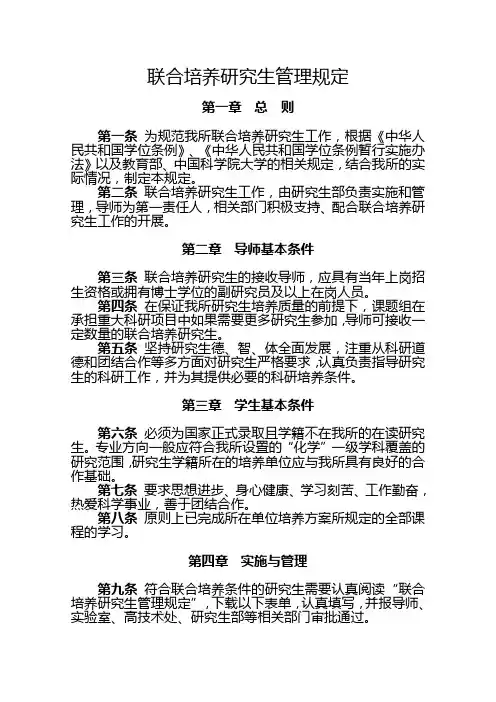 联合培养研究生管理规定

第一章 总 则

第一条 为规范我所联合培养研究生工作，根据《中华人民共和国学位条例》、《中华人民共和国学位条例暂行实施办法》以及教育部、中国科学院大学的相关规定，结合我所的实际情况，制定本规定。

第二条 联合培养研究生工作，由研究生部负责实施和管理，导师为第一责任人，相关部门积极支持、配合联合培养研究生工作的开展。

第二章 导师基本条件

第三条 联合培养研究生的接收导师，应具有当年上岗招生资格或拥有博士学位的副研究员及以上在岗人员。

第四条 在保证我所研究生培养质量的前提下，课题组在承担重大科研项目中如果需要更多研究生参加，导师可接收一定数量的联合培养研究生。

第五条 坚持研究生德、智、体全面发展，注重从科研道德和团结合作等多方面对研究生严格要求，认真负责指导研究生的科研工作，并为其提供必要的科研培养条件。

第三章 学生基本条件

第六条 必须为国家正式录取且学籍不在我所的在读研究生。专业方向一般应符合我所设置的“化学”一级学科覆盖的研究范围，研究生学籍所在的培养单位应与我所具有良好的合作基础。

第七条 要求思想进步、身心健康、学习刻苦、工作勤奋，热爱科学事业，善于团结合作。

第八条 原则上已完成所在单位培养方案所规定的全部课程的学习。

第四章 实施与管理

第九条 符合联合培养条件的研究生需要认真阅读“联合培养研究生管理规定”，下载以下表单，认真填写，并报导师、实验室、高技术处、研究生部等相关部门审批通过。